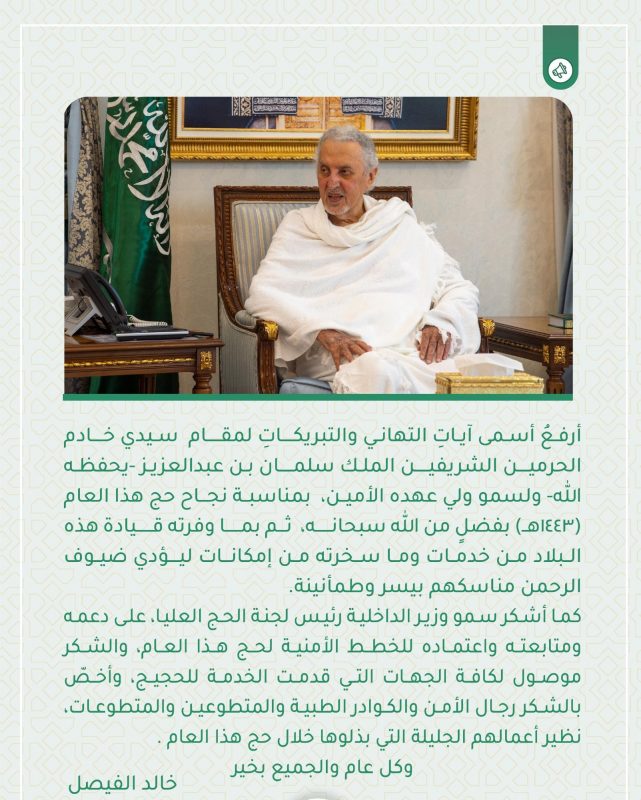 أرفعُ أسمى آياتِ التهاني والتبريكاتِ لمقام سيدي خادم الحرمين الشريفين الملك سلمان بن عبدالعزيز -يحفظه الله- ولسمو ولي عهده الأمين، بمناسبة نجاح حج هذا العام (١٤٤٣هـ) بفضلٍ من الله سبحانه، ثم بما وفرته قيادة هذه البلاد من خدمات وما سخرته من إمكانات ليؤدي ضيوف الرحمن مناسكهم بيسر وطمأنينة.

كما أشكر سمو وزير الداخلية رئيس لجنة الحج العليا، على دعمه ومتابعته واعتماده للخطط الأمنية لحج هذا العام، والشكر موصول لكافة الجهات التي قدمت الخدمة للحجيج، وأخصّ بالشكر رجال الأمن والكوادر الطبية والمتطوعين والمتطوعات، نظير أعمالهم الجليلة التي بذلوها خلال حج هذا العام .

وكل عام والجميع بخير

خالد الفيصل